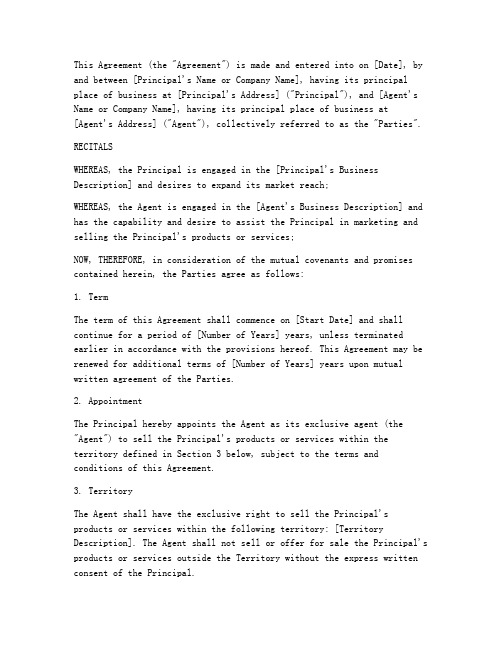 This Agreement (the "Agreement") is made and entered into on [Date], by and between [Principal's Name or Company Name], having its principal place of business at [Principal's Address] ("Principal"), and [Agent's Name or Company Name], having its principal place of business at [Agent's Address] ("Agent"), collectively referred to as the "Parties".

RECITALS

WHEREAS, the Principal is engaged in the [Principal's Business Description] and desires to expand its market reach;

WHEREAS, the Agent is engaged in the [Agent's Business Description] and has the capability and desire to assist the Principal in marketing and selling the Principal's products or services;

NOW, THEREFORE, in consideration of the mutual covenants and promises contained herein, the Parties agree as follows:

1. Term

The term of this Agreement shall commence on [Start Date] and shall continue for a period of [Number of Years] years, unless terminated earlier in accordance with the provisions hereof. This Agreement may be renewed for additional terms of [Number of Years] years upon mutual written agreement of the Parties.

2. Appointment

The Principal hereby appoints the Agent as its exclusive agent (the "Agent") to sell the Principal's products or services within the territory defined in Section 3 below, subject to the terms and conditions of this Agreement.

3. Territory

The Agent shall have the exclusive right to sell the Principal's products or services within the following territory: [Territory Description]. The Agent shall not sell or offer for sale the Principal's products or services outside the Territory without the express written consent of the Principal.